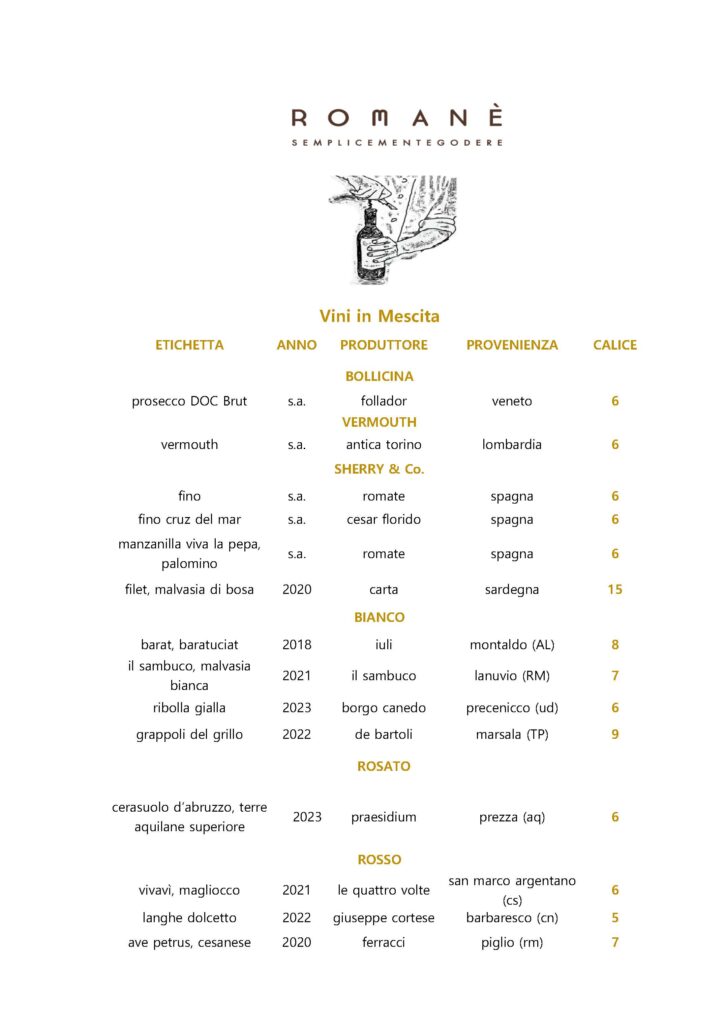 ROMANÈ
SEMPLICEMENTEGODERE

Vini in Mescita

| ETICHETTA | ANNO | PRODUTTORE | PROVENIENZA | CALICE |
|---|---|---|---|---|
| | | BOLLICINA | | |
| prosecco DOC Brut | s.a. | follador | veneto | 6 |
| | | VERMOUTH | | |
| vermouth | s.a. | antica torino | lombardia | 6 |
| | | SHERRY & Co. | | |
| fino | s.a. | romate | spagna | 6 |
| fino cruz del mar | s.a. | cesar florido | spagna | 6 |
| manzanilla viva la pepa, palomino | s.a. | romate | spagna | 6 |
| filet, malvasia di bosa | 2020 | carta | sardegna | 15 |
| | | BIANCO | | |
| barat, baratuciat | 2018 | iuli | montaldo (AL) | 8 |
| il sambuco, malvasia bianca | 2021 | il sambuco | lanuvio (RM) | 7 |
| ribolla gialla | 2023 | borgo canedo | precenicco (ud) | 6 |
| grappoli del grillo | 2022 | de bartoli | marsala (TP) | 9 |
| | | ROSATO | | |
| cerasuolo d'abruzzo, terre aquilane superiore | 2023 | praesidium | prezza (aq) | 6 |
| | | ROSSO | | |
| vivavì, magliocco | 2021 | le quattro volte | san marco argentano (cs) | 6 |
| langhe dolcetto | 2022 | giuseppe cortese | barbaresco (cn) | 5 |
| ave petrus, cesanese | 2020 | ferracci | piglio (rm) | 7 |